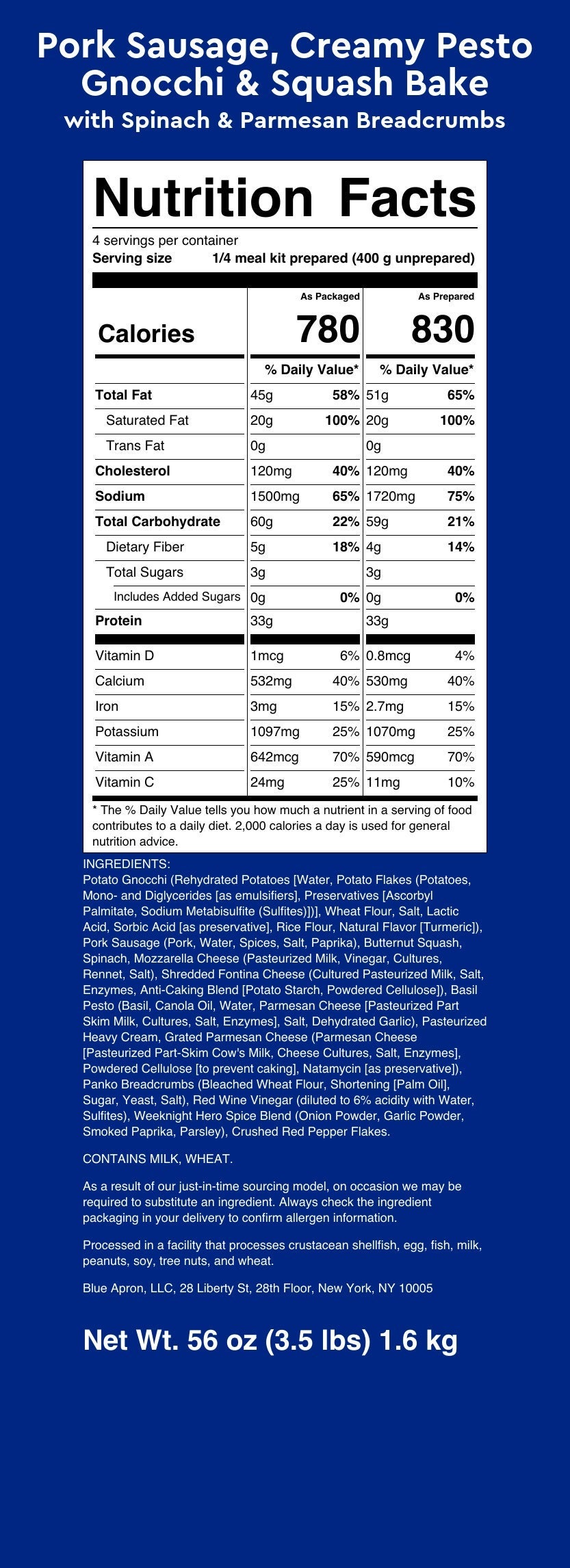 Pork Sausage, Creamy Pesto Gnocchi & Squash Bake
with Spinach & Parmesan Breadcrumbs

Nutrition Facts

4 servings per container
Serving size 1/4 meal kit prepared (400 g unprepared)

| | As Packaged | | As Prepared | |
|---|---|---|---|---|
| Calories | 780 | | 830 | |
| | % Daily Value* | | % Daily Value* | |
| Total Fat | 45g | 58% | 51g | 65% |
| Saturated Fat | 20g | 100% | 20g | 100% |
| Trans Fat | 0g | | 0g | |
| Cholesterol | 120mg | 40% | 120mg | 40% |
| Sodium | 1500mg | 65% | 1720mg | 75% |
| Total Carbohydrate | 60g | 22% | 59g | 21% |
| Dietary Fiber | 5g | 18% | 4g | 14% |
| Total Sugars | 3g | | 3g | |
| Includes Added Sugars | 0g | 0% | 0g | 0% |
| Protein | 33g | | 33g | |
| Vitamin D | 1mcg | 6% | 0.8mcg | 4% |
| Calcium | 532mg | 40% | 530mg | 40% |
| Iron | 3mg | 15% | 2.7mg | 15% |
| Potassium | 1097mg | 25% | 1070mg | 25% |
| Vitamin A | 642mcg | 70% | 590mcg | 70% |
| Vitamin C | 24mg | 25% | 11mg | 10% |

* The % Daily Value tells you how much a nutrient in a serving of food contributes to a daily diet. 2,000 calories a day is used for general nutrition advice.

INGREDIENTS:
Potato Gnocchi (Rehydrated Potatoes [Water, Potato Flakes (Potatoes, Mono- and Diglycerides [as emulsifiers], Preservatives [Ascorbyl Palmitate, Sodium Metabisulfite (Sulfites)])], Wheat Flour, Salt, Lactic Acid, Sorbic Acid [as preservative], Rice Flour, Natural Flavor [Turmeric]), Pork Sausage (Pork, Water, Spices, Salt, Paprika), Butternut Squash, Spinach, Mozzarella Cheese (Pasteurized Milk, Vinegar, Cultures, Rennet, Salt), Shredded Fontina Cheese (Cultured Pasteurized Milk, Salt, Enzymes, Anti-Caking Blend [Potato Starch, Powdered Cellulose]), Basil Pesto (Basil, Canola Oil, Water, Parmesan Cheese [Pasteurized Part Skim Milk, Cultures, Salt, Enzymes], Salt, Dehydrated Garlic), Pasteurized Heavy Cream, Grated Parmesan Cheese (Parmesan Cheese [Pasteurized Part-Skim Cow's Milk, Cheese Cultures, Salt, Enzymes], Powdered Cellulose [to prevent caking], Natamycin [as preservative]), Panko Breadcrumbs (Bleached Wheat Flour, Shortening [Palm Oil], Sugar, Yeast, Salt), Red Wine Vinegar (diluted to 6% acidity with Water, Sulfites), Weeknight Hero Spice Blend (Onion Powder, Garlic Powder, Smoked Paprika, Parsley), Crushed Red Pepper Flakes.

CONTAINS MILK, WHEAT.

As a result of our just-in-time sourcing model, on occasion we may be required to substitute an ingredient. Always check the ingredient packaging in your delivery to confirm allergen information.

Processed in a facility that processes crustacean shellfish, egg, fish, milk, peanuts, soy, tree nuts, and wheat.

Blue Apron, LLC, 28 Liberty St, 28th Floor, New York, NY 10005

Net Wt. 56 oz (3.5 lbs) 1.6 kg